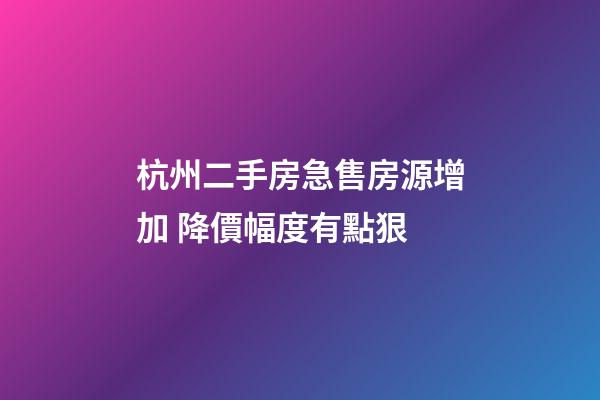 杭州二手房急售房源增加 降價幅度有點狠